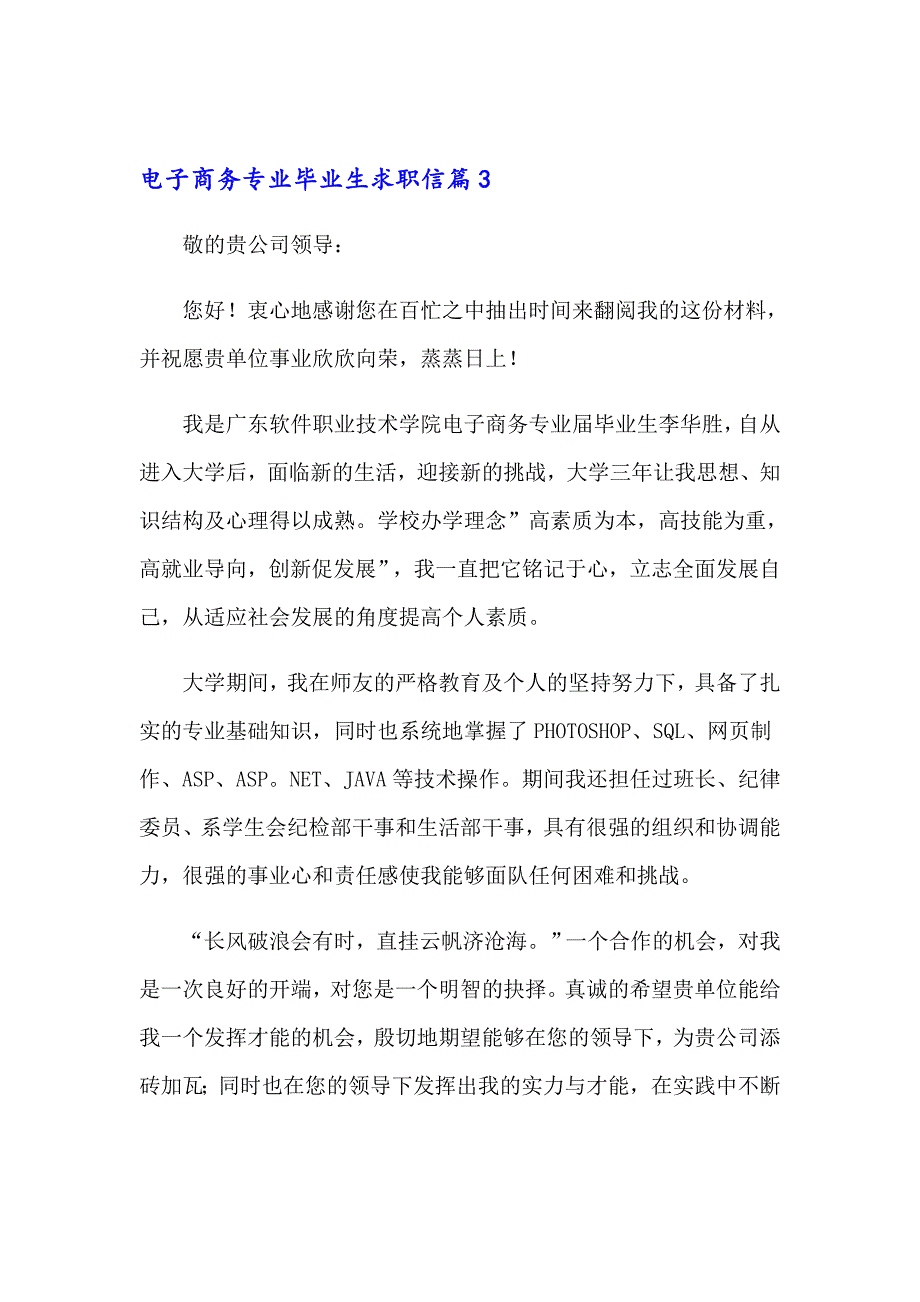 电子商务专业毕业生求职信篇3

敬的贵公司领导：

您好！衷心地感谢您在百忙之中抽出时间来翻阅我的这份材料，并祝愿贵单位事业欣欣向荣，蒸蒸日上！

我是广东软件职业技术学院电子商务专业届毕业生李华胜，自从进入大学后，面临新的生活，迎接新的挑战，大学三年让我思想、知识结构及心理得以成熟。学校办学理念”高素质为本，高技能为重，高就业导向，创新促发展”，我一直把它铭记于心，立志全面发展自己，从适应社会发展的角度提高个人素质。

大学期间，我在师友的严格教育及个人的坚持努力下，具备了扎实的专业基础知识，同时也系统地掌握了PHOTOSHOP、SQL、网页制作、ASP、ASP。NET、JAVA等技术操作。期间我还担任过班长、纪律委员、系学生会纪检部干事和生活部干事，具有很强的组织和协调能力，很强的事业心和责任感使我能够面队任何困难和挑战。

“长风破浪会有时，直挂云帆济沧海。”一个合作的机会，对我是一次良好的开端，对您是一个明智的抉择。真诚的希望贵单位能给我一个发挥才能的机会，殷切地期望能够在您的领导下，为贵公司添砖加瓦；同时也在您的领导下发挥出我的实力与才能，在实践中不断